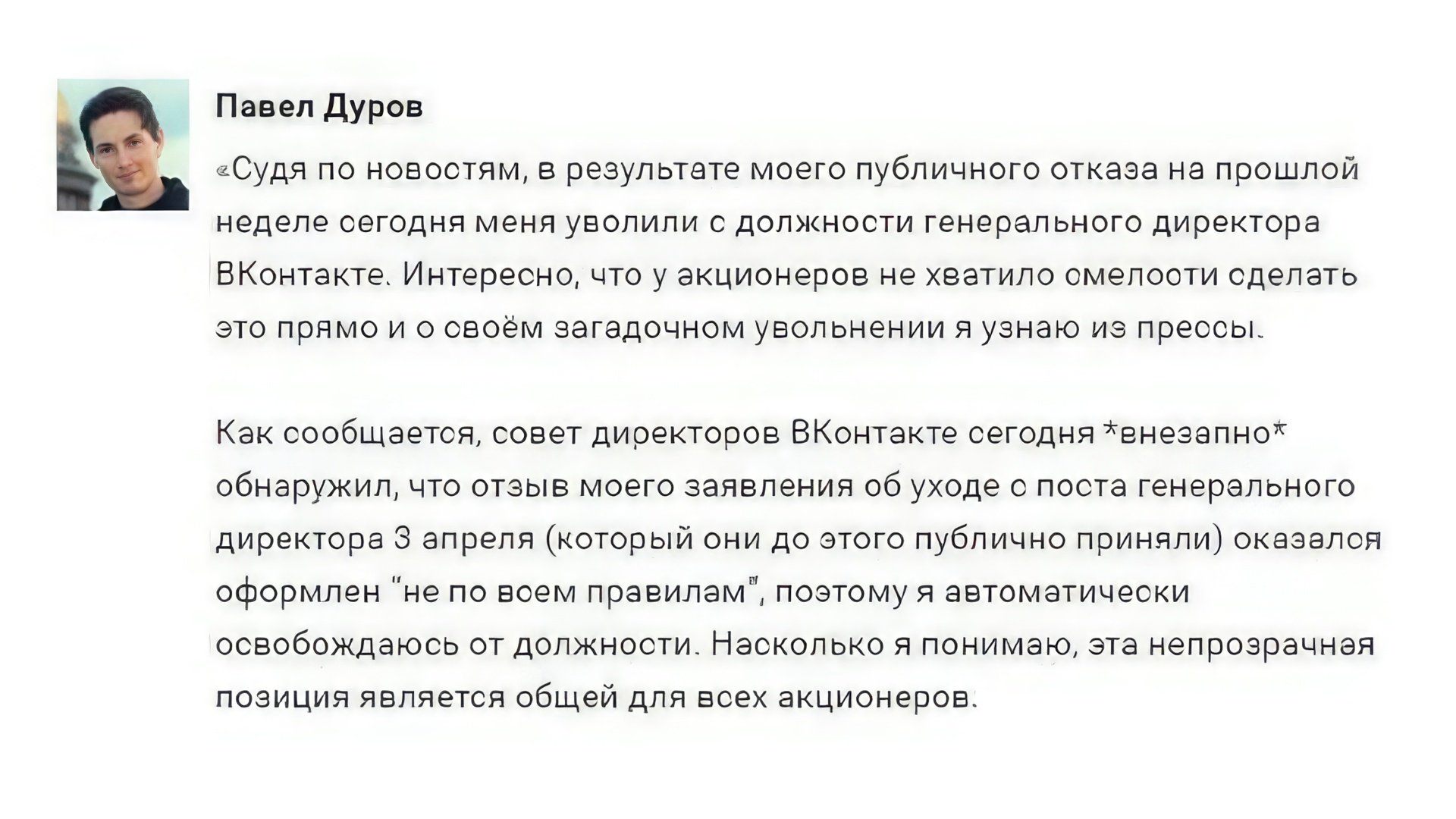 Павел Дуров

«Судя по новостям, в результате моего публичного отказа на прошлой неделе сегодня меня уволили с должности генерального директора ВКонтакте. Интересно, что у акционеров не хватило смелости сделать это прямо и о своём загадочном увольнении я узнаю из прессы.

Как сообщается, совет директоров ВКонтакте сегодня *внезапно* обнаружил, что отзыв моего заявления об уходе с поста генерального директора 3 апреля (который они до этого публично приняли) оказался оформлен "не по всем правилам", поэтому я автоматически освобождаюсь от должности. Насколько я понимаю, эта непрозрачная позиция является общей для всех акционеров.